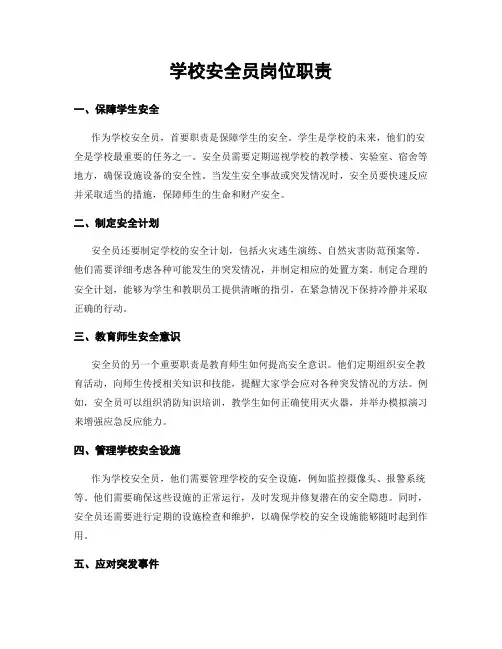 学校安全员岗位职责

一、保障学生安全

作为学校安全员，首要职责是保障学生的安全。学生是学校的未来，他们的安全是学校最重要的任务之一。安全员需要定期巡视学校的教学楼、实验室、宿舍等地方，确保设施设备的安全性。当发生安全事故或突发情况时，安全员要快速反应并采取适当的措施，保障师生的生命和财产安全。

二、制定安全计划

安全员还要制定学校的安全计划，包括火灾逃生演练、自然灾害防范预案等。他们需要详细考虑各种可能发生的突发情况，并制定相应的处置方案。制定合理的安全计划，能够为学生和教职员工提供清晰的指引，在紧急情况下保持冷静并采取正确的行动。

三、教育师生安全意识

安全员的另一个重要职责是教育师生如何提高安全意识。他们定期组织安全教育活动，向师生传授相关知识和技能，提醒大家学会应对各种突发情况的方法。例如，安全员可以组织消防知识培训，教学生如何正确使用灭火器，并举办模拟演习来增强应急反应能力。

四、管理学校安全设施

作为学校安全员，他们需要管理学校的安全设施，例如监控摄像头、报警系统等。他们需要确保这些设施的正常运行，及时发现并修复潜在的安全隐患。同时，安全员还需要进行定期的设施检查和维护，以确保学校的安全设施能够随时起到作用。

五、应对突发事件